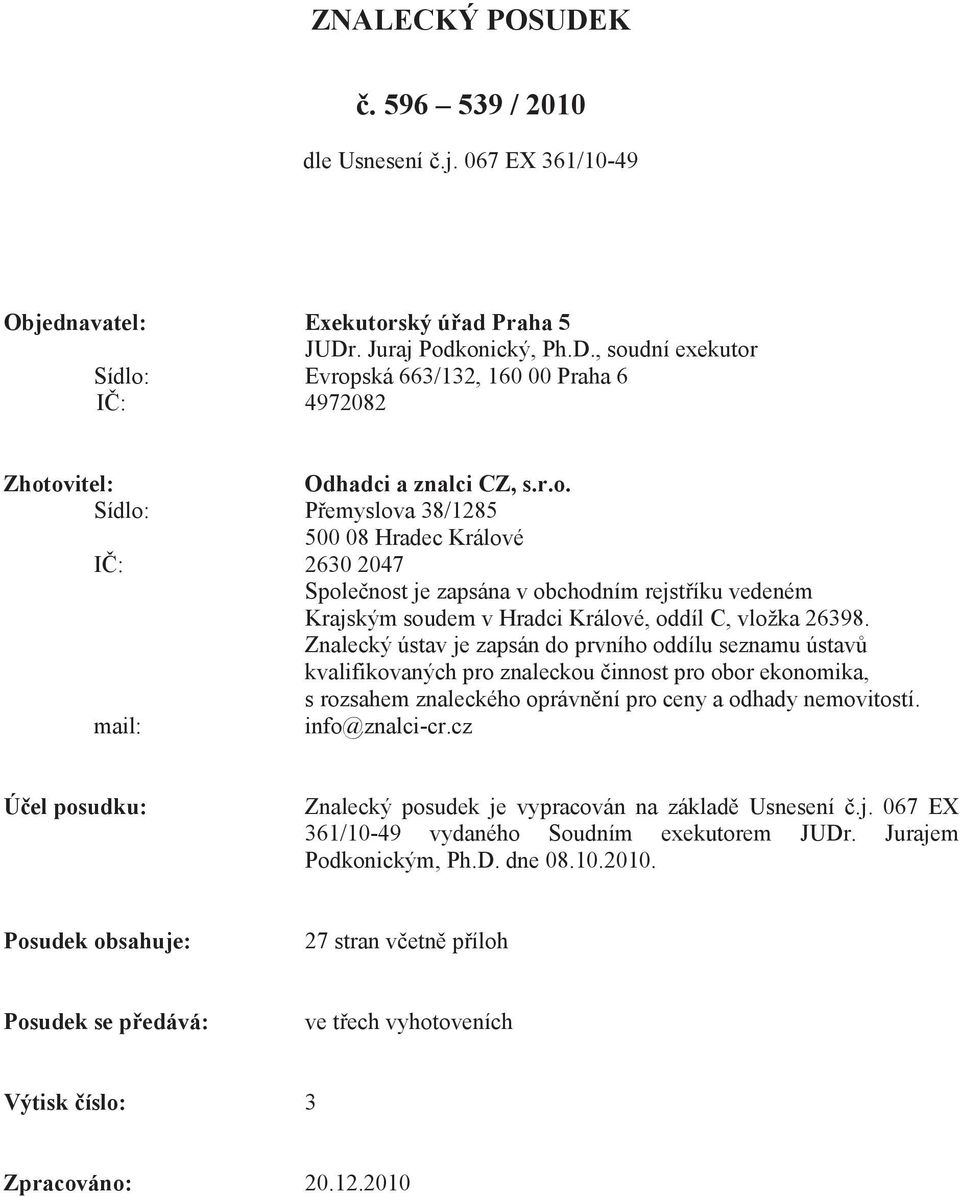 ZNALECKÝ POSUDEK

č. 596 – 539 / 2010

dle Usnesení č.j. 067 EX 361/10-49

Objednavatel: Exekutorský úřad Praha 5
JUDr. Juraj Podkonický, Ph.D., soudní exekutor
Sídlo: Evropská 663/132, 160 00 Praha 6
IČ: 4972082

Zhotovitel: Odhadci a znalci CZ, s.r.o.
Sídlo: Přemyslova 38/1285
500 08 Hradec Králové
IČ: 2630 2047
Společnost je zapsána v obchodním rejstříku vedeném Krajským soudem v Hradci Králové, oddíl C, vložka 26398.
Znalecký ústav je zapsán do prvního oddílu seznamu ústavů kvalifikovaných pro znaleckou činnost pro obor ekonomika, s rozsahem znaleckého oprávnění pro ceny a odhady nemovitostí.
mail: info@znalci-cr.cz

Účel posudku: Znalecký posudek je vypracován na základě Usnesení č.j. 067 EX 361/10-49 vydaného Soudním exekutorem JUDr. Jurajem Podkonickým, Ph.D. dne 08.10.2010.

Posudek obsahuje: 27 stran včetně příloh

Posudek se předává: ve třech vyhotoveních

Výtisk číslo: 3

Zpracováno: 20.12.2010